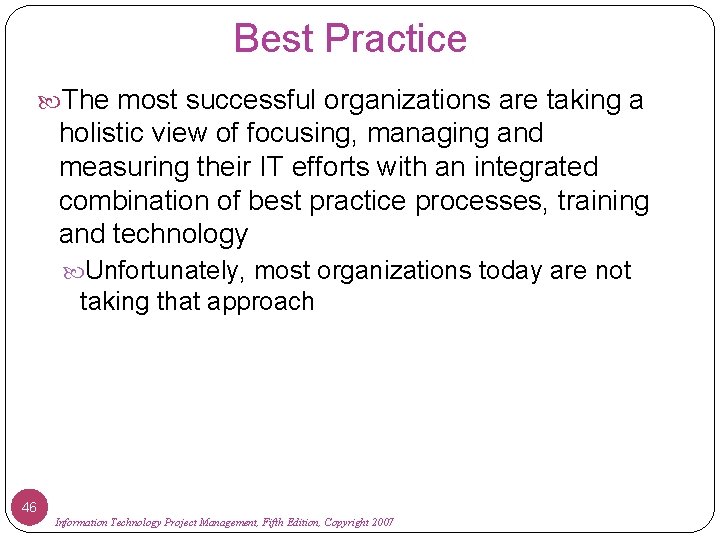 Best Practice

The most successful organizations are taking a holistic view of focusing, managing and measuring their IT efforts with an integrated combination of best practice processes, training and technology

Unfortunately, most organizations today are not taking that approach

46

Information Technology Project Management, Fifth Edition, Copyright 2007